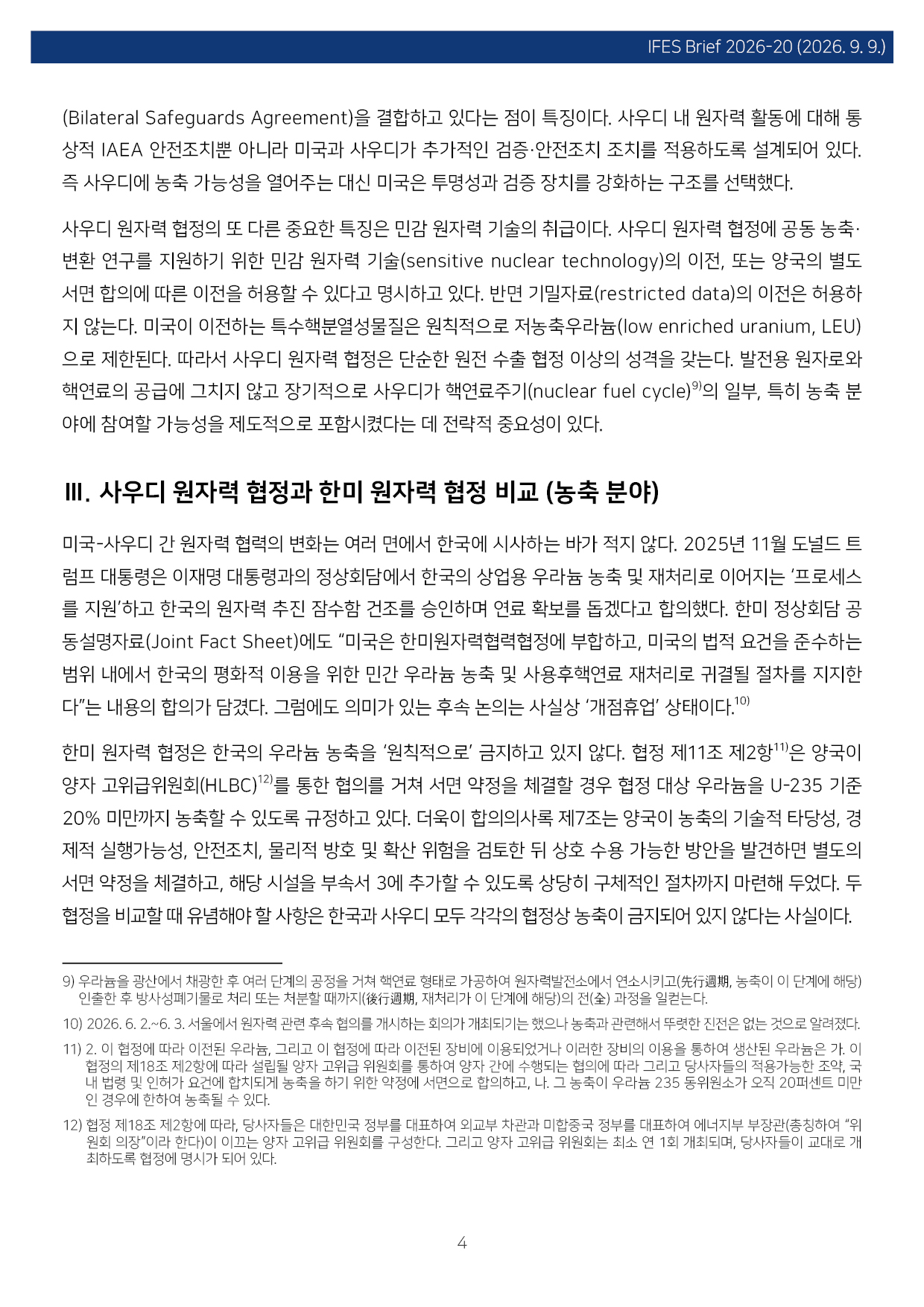 IFES Brief 2026-20 (2026. 9. 9.)

(Bilateral Safeguards Agreement)을 결합하고 있다는 점이 특징이다. 사우디 내 원자력 활동에 대해 통상적 IAEA 안전조치뿐 아니라 미국과 사우디가 추가적인 검증·안전조치 조치를 적용하도록 설계되어 있다. 즉 사우디에 농축 가능성을 열어주는 대신 미국은 투명성과 검증 장치를 강화하는 구조를 선택했다.

사우디 원자력 협정의 또 다른 중요한 특징은 민감 원자력 기술의 취급이다. 사우디 원자력 협정에 공동 농축·변환 연구를 지원하기 위한 민감 원자력 기술(sensitive nuclear technology)의 이전, 또는 양국의 별도 서면 합의에 따른 이전을 허용할 수 있다고 명시하고 있다. 반면 기밀자료(restricted data)의 이전은 허용하지 않는다. 미국이 이전하는 특수핵분열성물질은 원칙적으로 저농축우라늄(low enriched uranium, LEU)으로 제한된다. 따라서 사우디 원자력 협정은 단순한 원전 수출 협정 이상의 성격을 갖는다. 발전용 원자로와 핵연료의 공급에 그치지 않고 장기적으로 사우디가 핵연료주기(nuclear fuel cycle)$^{9)}$의 일부, 특히 농축 분야에 참여할 가능성을 제도적으로 포함시켰다는 데 전략적 중요성이 있다.

III. 사우디 원자력 협정과 한미 원자력 협정 비교 (농축 분야)

미국-사우디 간 원자력 협력의 변화는 여러 면에서 한국에 시사하는 바가 적지 않다. 2025년 11월 도널드 트럼프 대통령은 이재명 대통령과의 정상회담에서 한국의 상업용 우라늄 농축 및 재처리로 이어지는 '프로세스를 지원'하고 한국의 원자력 추진 잠수함 건조를 승인하며 연료 확보를 돕겠다고 합의했다. 한미 정상회담 공동설명자료(Joint Fact Sheet)에도 "미국은 한미원자력협력협정에 부합하고, 미국의 법적 요건을 준수하는 범위 내에서 한국의 평화적 이용을 위한 민간 우라늄 농축 및 사용후핵연료 재처리로 귀결될 절차를 지지한다"는 내용의 합의가 담겼다. 그럼에도 의미가 있는 후속 논의는 사실상 '개점휴업' 상태이다.$^{10)}$

한미 원자력 협정은 한국의 우라늄 농축을 '원칙적으로' 금지하고 있지 않다. 협정 제11조 제2항$^{11)}$은 양국이 양자 고위급위원회(HLBC)$^{12)}$를 통한 협의를 거쳐 서면 약정을 체결할 경우 협정 대상 우라늄을 U-235 기준 20% 미만까지 농축할 수 있도록 규정하고 있다. 더욱이 합의의사록 제7조는 양국이 농축의 기술적 타당성, 경제적 실행가능성, 안전조치, 물리적 방호 및 확산 위험을 검토한 뒤 상호 수용 가능한 방안을 발견하면 별도의 서면 약정을 체결하고, 해당 시설을 부속서 3에 추가할 수 있도록 상당히 구체적인 절차까지 마련해 두었다. 두 협정을 비교할 때 유념해야 할 사항은 한국과 사우디 모두 각각의 협정상 농축이 금지되어 있지 않다는 사실이다.

9) 우라늄을 광산에서 채광한 후 여러 단계의 공정을 거쳐 핵연료 형태로 가공하여 원자력발전소에서 연소시키고(先行週期, 농축이 이 단계에 해당) 인출한 후 방사성폐기물로 처리 또는 처분할 때까지(後行週期, 재처리가 이 단계에 해당)의 전(全) 과정을 일컫는다.

10) 2026. 6. 2.~6. 3. 서울에서 원자력 관련 후속 협의를 개시하는 회의가 개최되기는 했으나 농축과 관련해서 뚜렷한 진전은 없는 것으로 알려졌다.

11) 2. 이 협정에 따라 이전된 우라늄, 그리고 이 협정에 따라 이전된 장비에 이용되었거나 이러한 장비의 이용을 통하여 생산된 우라늄은 가. 이 협정의 제18조 제2항에 따라 설립될 양자 고위급 위원회를 통하여 양자 간에 수행되는 협의에 따라 그리고 당사자들의 적용가능한 조약, 국내 법령 및 인허가 요건에 합치되게 농축을 하기 위한 약정에 서면으로 합의하고, 나. 그 농축이 우라늄 235 동위원소가 오직 20퍼센트 미만인 경우에 한하여 농축될 수 있다.

12) 협정 제18조 제2항에 따라, 당사자들은 대한민국 정부를 대표하여 외교부 차관과 미합중국 정부를 대표하여 에너지부 부장관(총칭하여 "위원회 의장"이라 한다)이 이끄는 양자 고위급 위원회를 구성한다. 그리고 양자 고위급 위원회는 최소 연 1회 개최되며, 당사자들이 교대로 개최하도록 협정에 명시가 되어 있다.

4